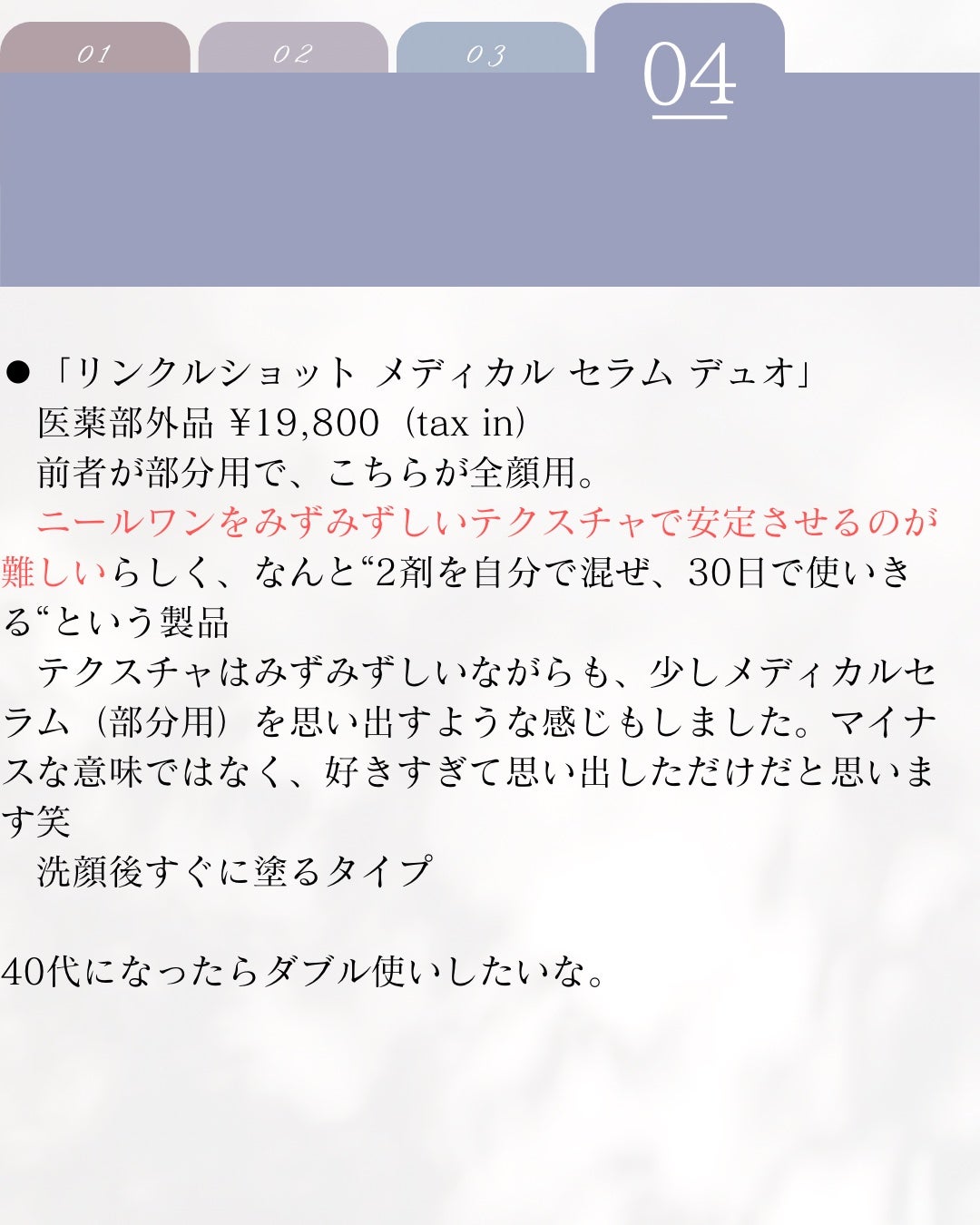 01 02 03 04

●「リンクルショット メディカル セラム デュオ」
医薬部外品 ¥19,800（tax in）
前者が部分用で、こちらが全顔用。
ニールワンをみずみずしいテクスチャで安定させるのが難しいらしく、なんと“2剤を自分で混ぜ、30日で使いきる“という製品
テクスチャはみずみずしいながらも、少しメディカルセラム（部分用）を思い出すような感じもしました。マイナスな意味ではなく、好きすぎて思い出しただけだと思います笑
洗顔後すぐに塗るタイプ

40代になったらダブル使いしたいな。